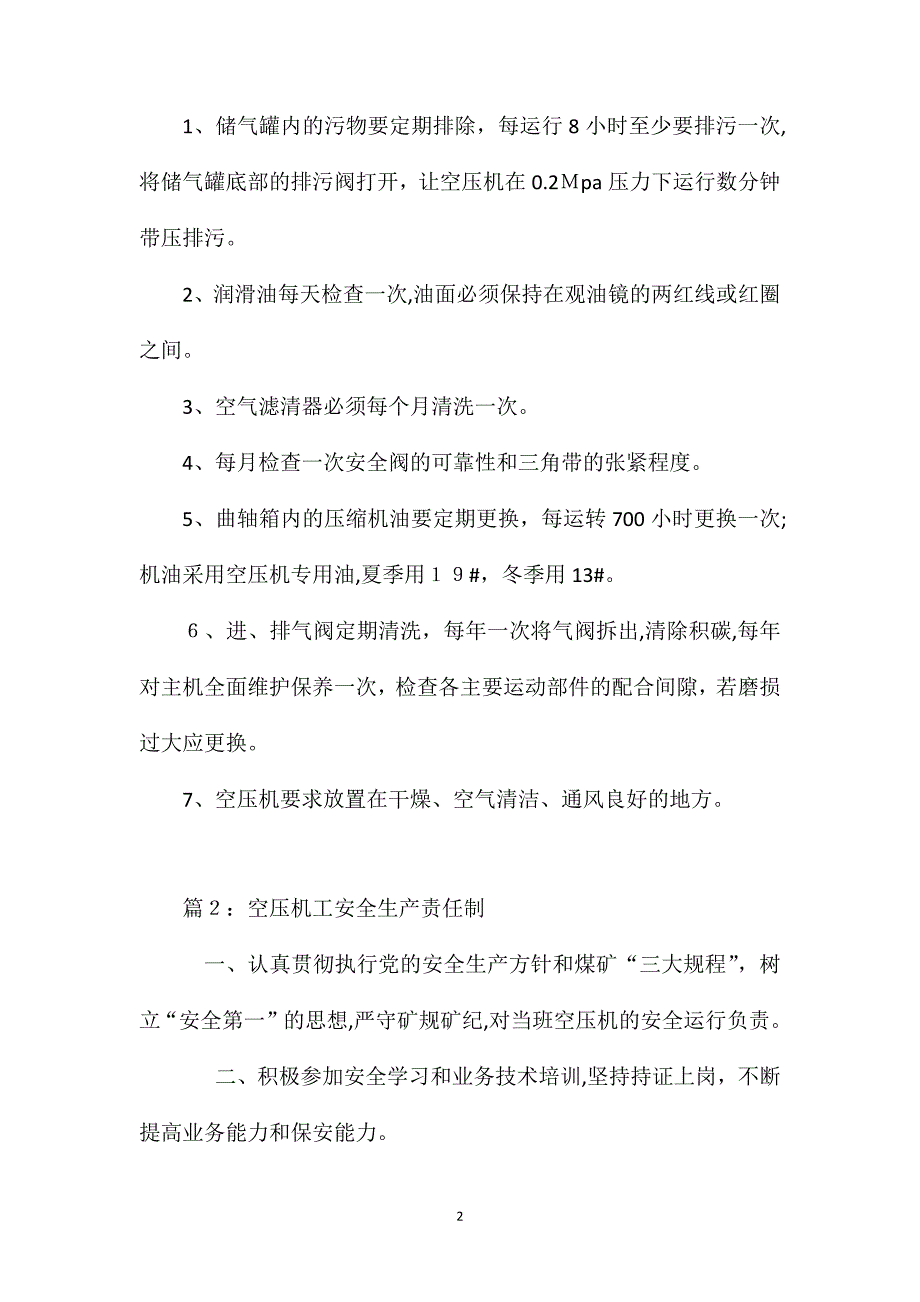 1、储气罐内的污物要定期排除，每运行 8 小时至少要排污一次,将储气罐底部的排污阀打开，让空压机在 0.2Ｍpa 压力下运行数分钟带压排污。

2、润滑油每天检查一次,油面必须保持在观油镜的两红线或红圈之间。

3、空气滤清器必须每个月清洗一次。

4、每月检查一次安全阀的可靠性和三角带的张紧程度。

5、曲轴箱内的压缩机油要定期更换，每运转 700 小时更换一次;机油采用空压机专用油,夏季用１９#，冬季用 13#。

６、进、排气阀定期清洗，每年一次将气阀拆出,清除积碳,每年对主机全面维护保养一次，检查各主要运动部件的配合间隙，若磨损过大应更换。

7、空压机要求放置在干燥、空气清洁、通风良好的地方。

篇２：空压机工安全生产责任制

一、认真贯彻执行党的安全生产方针和煤矿“三大规程”，树立“安全第一”的思想,严守矿规矿纪,对当班空压机的安全运行负责。

二、积极参加安全学习和业务技术培训,坚持持证上岗，不断提高业务能力和保安能力。

2